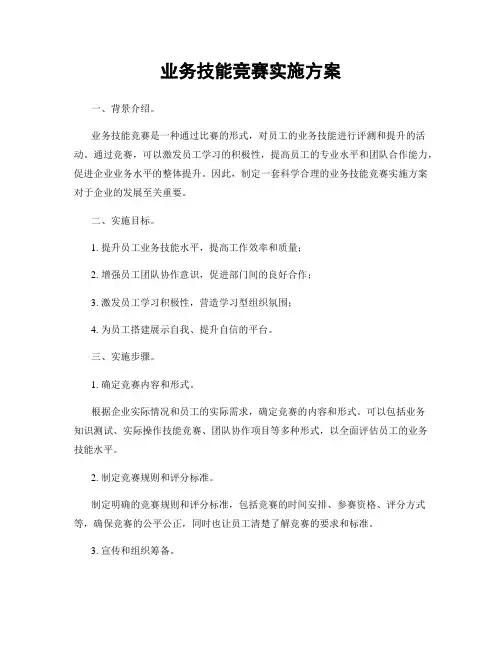 业务技能竞赛实施方案

一、背景介绍。

业务技能竞赛是一种通过比赛的形式，对员工的业务技能进行评测和提升的活动。通过竞赛，可以激发员工学习的积极性，提高员工的专业水平和团队合作能力，促进企业业务水平的整体提升。因此，制定一套科学合理的业务技能竞赛实施方案对于企业的发展至关重要。

二、实施目标。

1. 提升员工业务技能水平，提高工作效率和质量；

2. 增强员工团队协作意识，促进部门间的良好合作；

3. 激发员工学习积极性，营造学习型组织氛围；

4. 为员工搭建展示自我、提升自信的平台。

三、实施步骤。

1. 确定竞赛内容和形式。

根据企业实际情况和员工的实际需求，确定竞赛的内容和形式。可以包括业务知识测试、实际操作技能竞赛、团队协作项目等多种形式，以全面评估员工的业务技能水平。

2. 制定竞赛规则和评分标准。

制定明确的竞赛规则和评分标准，包括竞赛的时间安排、参赛资格、评分方式等，确保竞赛的公平公正，同时也让员工清楚了解竞赛的要求和标准。

3. 宣传和组织筹备。